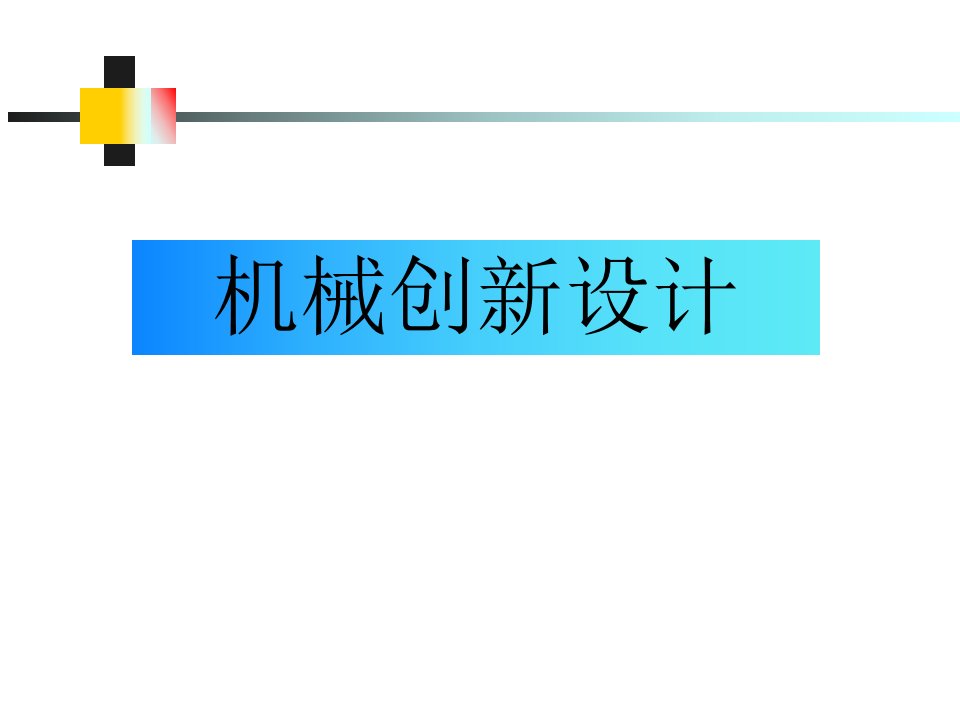 机械创新设计